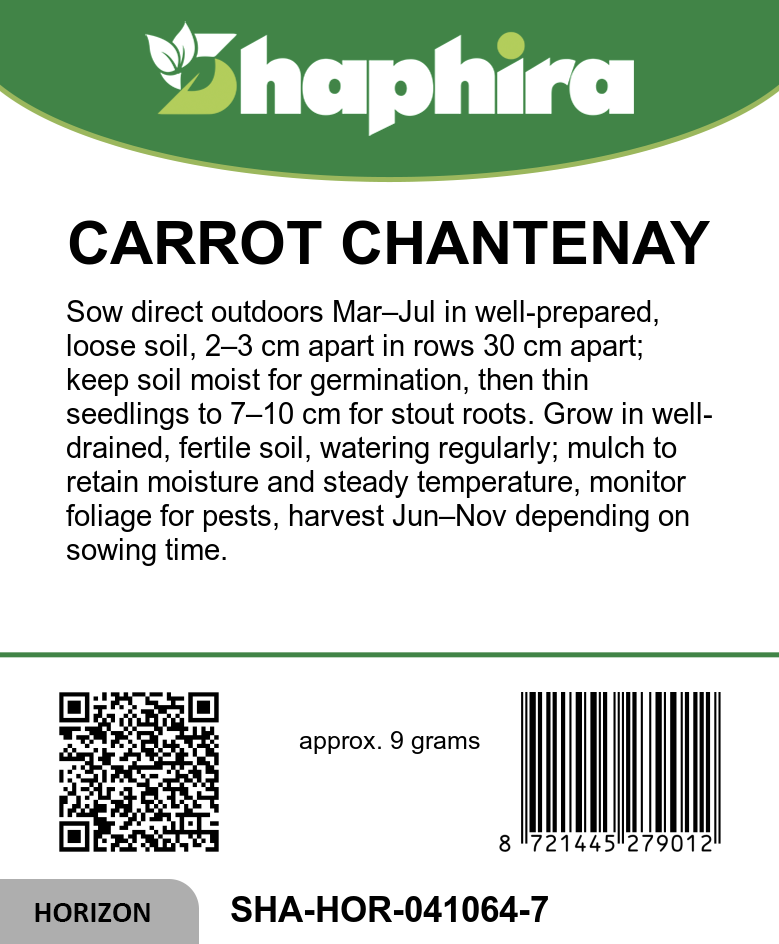 Shaphira

CARROT CHANTENAY

Sow direct outdoors Mar–Jul in well-prepared, loose soil, 2–3 cm apart in rows 30 cm apart; keep soil moist for germination, then thin seedlings to 7–10 cm for stout roots. Grow in well-drained, fertile soil, watering regularly; mulch to retain moisture and steady temperature, monitor foliage for pests, harvest Jun–Nov depending on sowing time.

approx. 9 grams

8 721445 279012

HORIZON

SHA-HOR-041064-7